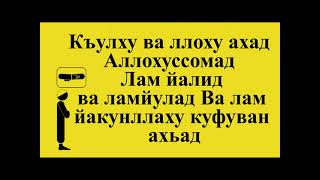 Къулху ва ллоху ахад
Аллохуссомад
Лам йалид
ва ламйулад Ва лам
йакунллаху куфуван
ахьад